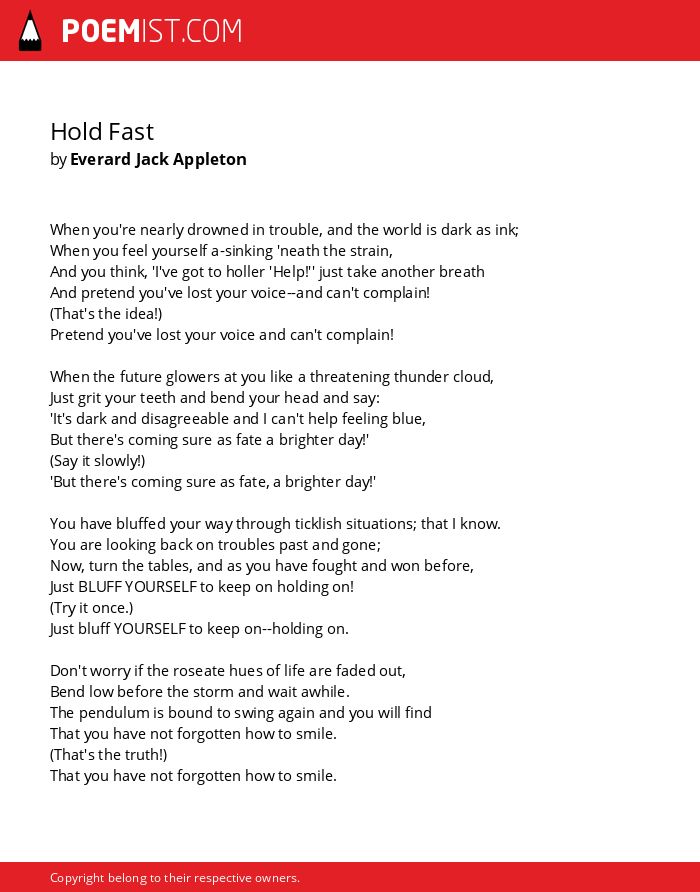 POEMIST.COM

Hold Fast
by Everard Jack Appleton

When you're nearly drowned in trouble, and the world is dark as ink;
When you feel yourself a-sinking 'neath the strain,
And you think, 'I've got to holler 'Help!'' just take another breath
And pretend you've lost your voice--and can't complain!
(That's the idea!)
Pretend you've lost your voice and can't complain!

When the future glowers at you like a threatening thunder cloud,
Just grit your teeth and bend your head and say:
'It's dark and disagreeable and I can't help feeling blue,
But there's coming sure as fate a brighter day!'
(Say it slowly!)
'But there's coming sure as fate, a brighter day!'

You have bluffed your way through ticklish situations; that I know.
You are looking back on troubles past and gone;
Now, turn the tables, and as you have fought and won before,
Just BLUFF YOURSELF to keep on holding on!
(Try it once.)
Just bluff YOURSELF to keep on--holding on.

Don't worry if the roseate hues of life are faded out,
Bend low before the storm and wait awhile.
The pendulum is bound to swing again and you will find
That you have not forgotten how to smile.
(That's the truth!)
That you have not forgotten how to smile.

Copyright belong to their respective owners.